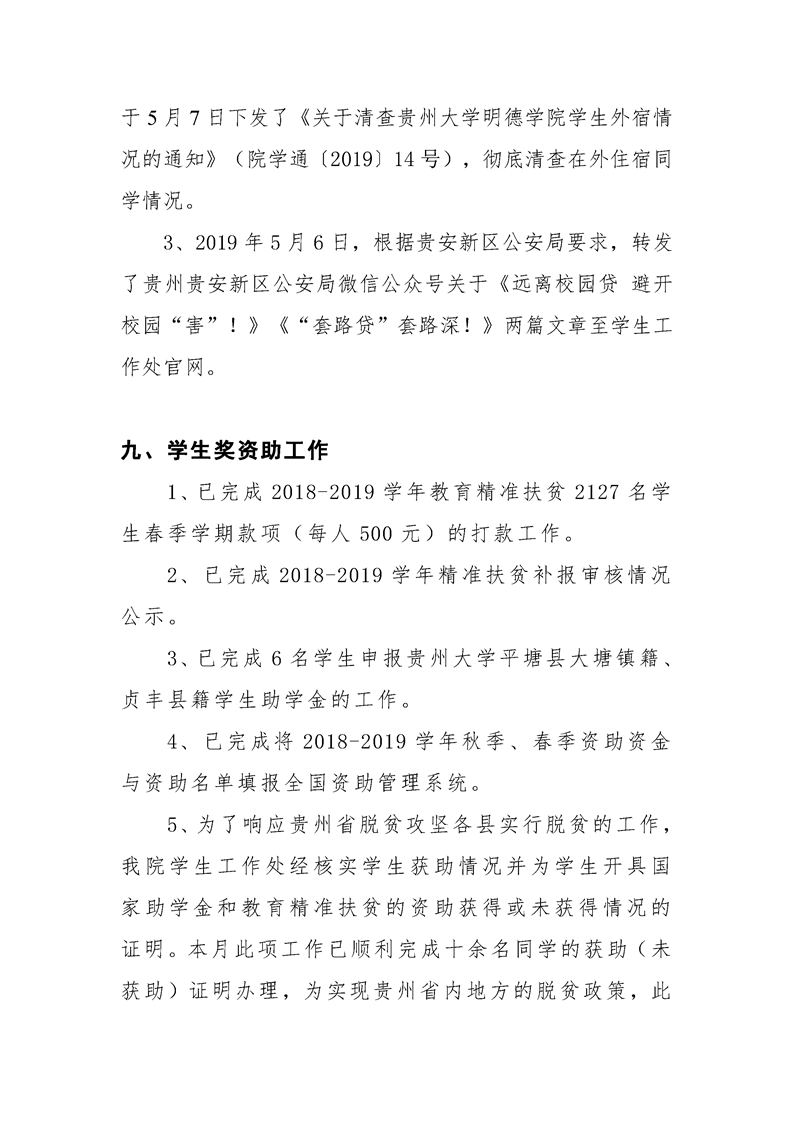 于 5 月 7 日下发了《关于清查贵州大学明德学院学生外宿情况的通知》（院学通〔2019〕14 号），彻底清查在外住宿同学情况。

3、2019 年 5 月 6 日，根据贵安新区公安局要求，转发了贵州贵安新区公安局微信公众号关于《远离校园贷 避开校园“害”！》《“套路贷”套路深！》两篇文章至学生工作处官网。

九、学生奖资助工作

1、已完成 2018-2019 学年教育精准扶贫 2127 名学生春季学期款项（每人 500 元）的打款工作。

2、已完成 2018-2019 学年精准扶贫补报审核情况公示。

3、已完成 6 名学生申报贵州大学平塘县大塘镇籍、贞丰县籍学生助学金的工作。

4、已完成将 2018-2019 学年秋季、春季资助资金与资助名单填报全国资助管理系统。

5、为了响应贵州省脱贫攻坚各县实行脱贫的工作，我院学生工作处经核实学生获助情况并为学生开具国家助学金和教育精准扶贫的资助获得或未获得情况的证明。本月此项工作已顺利完成十余名同学的获助（未获助）证明办理，为实现贵州省内地方的脱贫政策，此